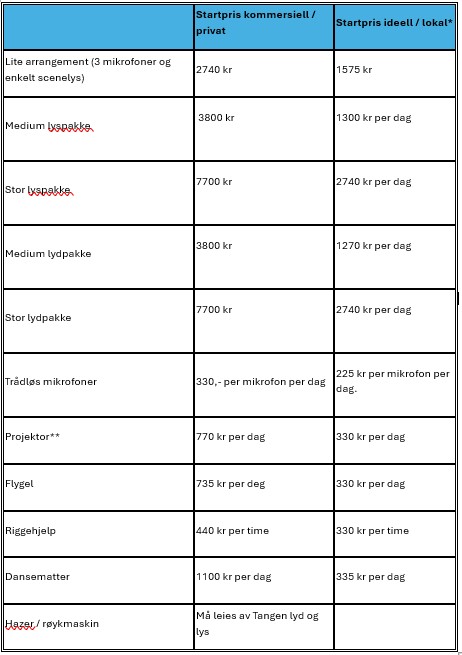 | | Startpris kommersiell / privat | Startpris ideell / lokal* |
|---|---|---|
| Lite arrangement (3 mikrofoner og enkelt scenelys) | 2740 kr | 1575 kr |
| Medium lyspakke | 3800 kr | 1300 kr per dag |
| Stor lyspakke | 7700 kr | 2740 kr per dag |
| Medium lydpakke | 3800 kr | 1270 kr per dag |
| Stor lydpakke | 7700 kr | 2740 kr per dag |
| Trådløs mikrofoner | 330,- per mikrofon per dag | 225 kr per mikrofon per dag. |
| Projektor** | 770 kr per dag | 330 kr per dag |
| Flygel | 735 kr per deg | 330 kr per dag |
| Riggehjelp | 440 kr per time | 330 kr per time |
| Dansematter | 1100 kr per dag | 335 kr per dag |
| Hazer / røykmaskin | Må leies av Tangen lyd og lys | |